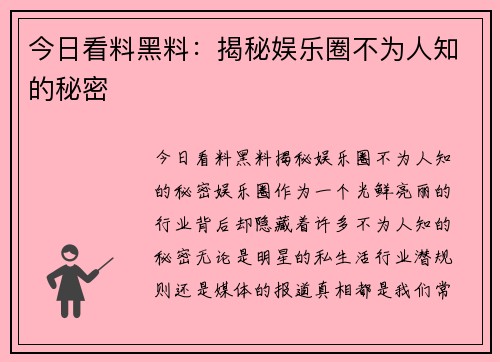 今日看料黑料：揭秘娱乐圈不为人知的秘密

今日看料黑料揭秘娱乐圈不为人知的秘密娱乐圈作为一个光鲜亮丽的行业背后却隐藏着许多不为人知的秘密无论是明星的私生活行业潜规则还是媒体的报道真相都是我们常